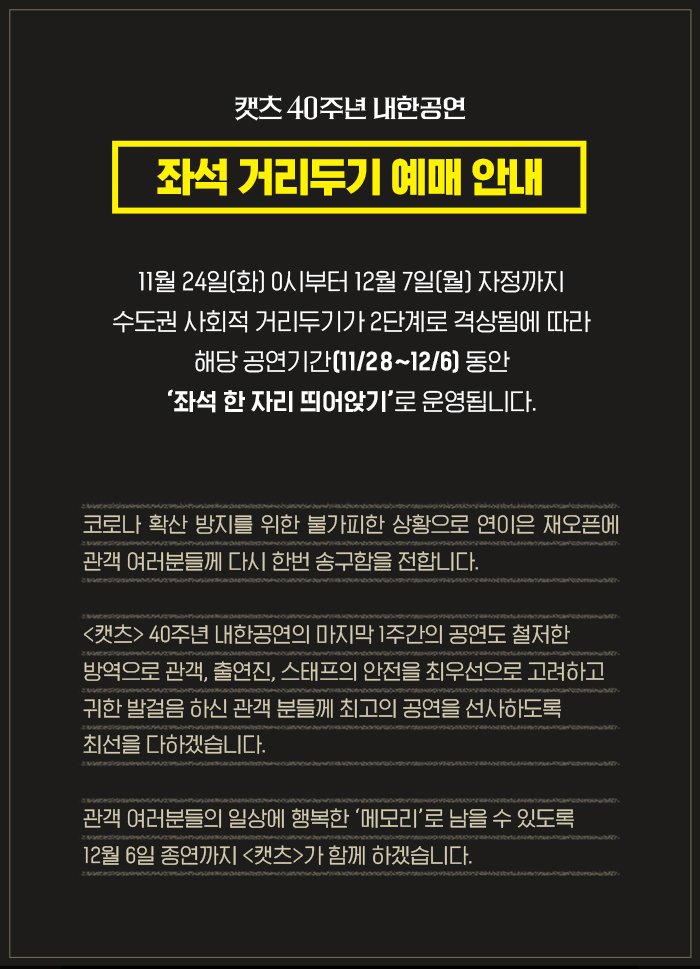 캣츠 40주년 내한공연

좌석 거리두기 예매 안내

11월 24일(화) 0시부터 12월 7일(월) 자정까지
수도권 사회적 거리두기가 2단계로 격상됨에 따라
해당 공연기간(11/28~12/6) 동안
'좌석 한 자리 띄어앉기'로 운영됩니다.

코로나 확산 방지를 위한 불가피한 상황으로 연이은 재오픈에 관객 여러분들께 다시 한번 송구함을 전합니다.

<캣츠> 40주년 내한공연의 마지막 1주간의 공연도 철저한 방역으로 관객, 출연진, 스태프의 안전을 최우선으로 고려하고 귀한 발걸음 하신 관객 분들께 최고의 공연을 선사하도록 최선을 다하겠습니다.

관객 여러분들의 일상에 행복한 '메모리'로 남을 수 있도록 12월 6일 종연까지 <캣츠>가 함께 하겠습니다.